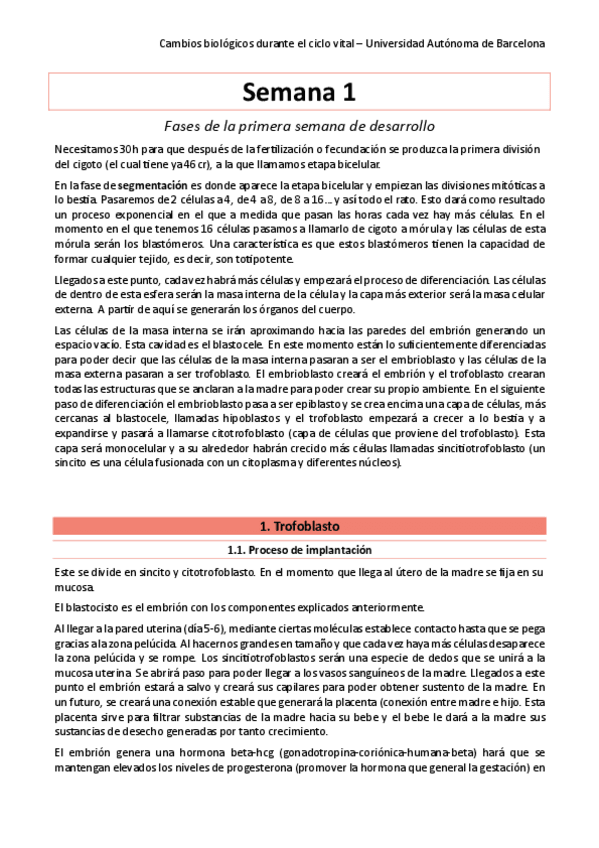 Cambios biológicos durante el ciclo vital – Universidad Autónoma de Barcelona

Semana 1

Fases de la primera semana de desarrollo

Necesitamos 30h para que después de la fertilización o fecundación se produzca la primera división del cigoto (el cual tiene ya 46 cr), a la que llamamos etapa bicelular.

En la fase de segmentación es donde aparece la etapa bicelular y empiezan las divisiones mitóticas a lo bestia. Pasaremos de 2 células a 4, de 4 a 8, de 8 a 16… y así todo el rato. Esto dará como resultado un proceso exponencial en el que a medida que pasan las horas cada vez hay más células. En el momento en el que tenemos 16 células pasamos a llamarlo de cigoto a mórula y las células de esta mórula serán los blastómeros. Una característica es que estos blastómeros tienen la capacidad de formar cualquier tejido, es decir, son totipotente.

Llegados a este punto, cada vez habrá más células y empezará el proceso de diferenciación. Las células de dentro de esta esfera serán la masa interna de la célula y la capa más exterior será la masa celular externa. A partir de aquí se generarán los órganos del cuerpo.

Las células de la masa interna se irán aproximando hacia las paredes del embrión generando un espacio vacío. Esta cavidad es el blastocele. En este momento están lo suficientemente diferenciadas para poder decir que las células de la masa interna pasaran a ser el embrioblasto y las células de la masa externa pasaran a ser trofoblasto. El embrioblasto creará el embrión y el trofoblasto crearan todas las estructuras que se anclaran a la madre para poder crear su propio ambiente. En el siguiente paso de diferenciación el embrioblasto pasa a ser epiblasto y se crea encima una capa de células, más cercanas al blastocele, llamadas hipoblastos y el trofoblasto empezará a crecer a lo bestia y a expandirse y pasará a llamarse citotrofoblasto (capa de células que proviene del trofoblasto). Esta capa será monocelular y a su alrededor habrán crecido más células llamadas sincitiotrofoblasto (un sincito es una célula fusionada con un citoplasma y diferentes núcleos).

1. Trofoblasto

1.1. Proceso de implantación

Este se divide en sincito y citotrofoblasto. En el momento que llega al útero de la madre se fija en su mucosa.

El blastocisto es el embrión con los componentes explicados anteriormente.

Al llegar a la pared uterina (día 5-6), mediante ciertas moléculas establece contacto hasta que se pega gracias a la zona pelúcida. Al hacernos grandes en tamaño y que cada vez haya más células desaparece la zona pelúcida y se rompe. Los sincitiotrofoblastos serán una especie de dedos que se unirá a la mucosa uterina. Se abrirá paso para poder llegar a los vasos sanguíneos de la madre. Llegados a este punto el embrión estará a salvo y creará sus capilares para poder obtener sustento de la madre. En un futuro, se creará una conexión estable que generará la placenta (conexión entre madre e hijo. Esta placenta sirve para filtrar substancias de la madre hacia su bebe y el bebe le dará a la madre sus sustancias de desecho generadas por tanto crecimiento.

El embrión genera una hormona beta-hcg (gonadotropina-coriónica-humana-beta) hará que se mantengan elevados los niveles de progesterona (promover la hormona que general la gestación) en